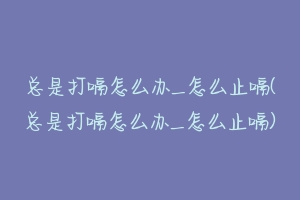 总是打嗝怎么办_怎么止嗝(总是打嗝怎么办_怎么止嗝)